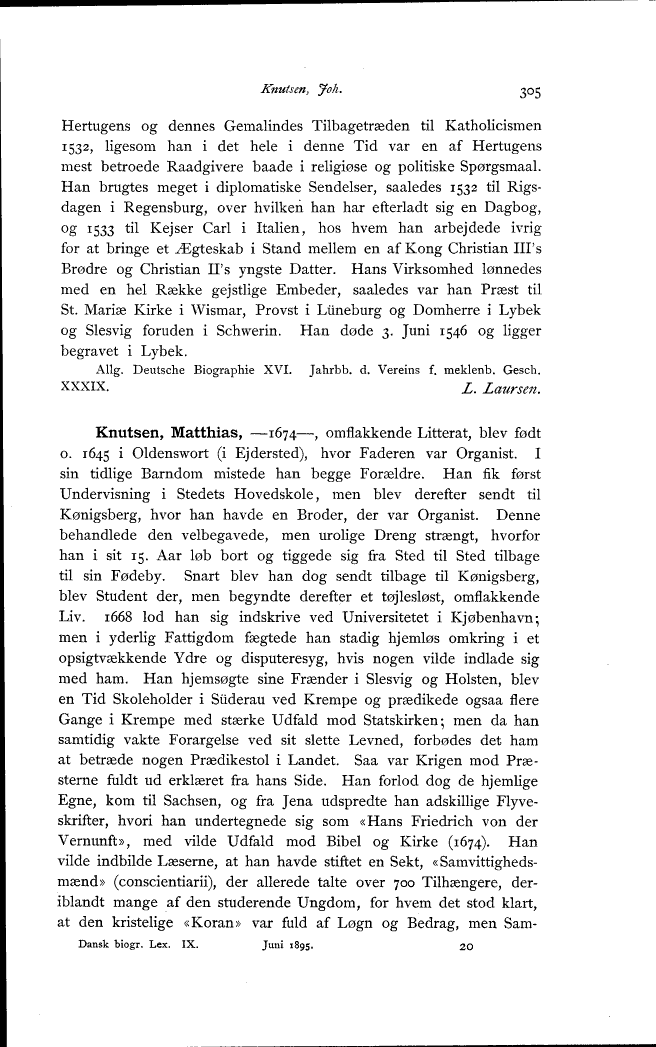 Knutsen, Joh.

305

Hertugens og dennes Gemalindes Tilbagetræden til Katholicismen 1532, ligesom han i det hele i denne Tid var en af Hertugens mest betroede Raadgivere baade i religiøse og politiske Spørgsmaal. Han brugtes meget i diplomatiske Sendelser, saaledes 1532 til Rigsdagen i Regensburg, over hvilken han har efterladt sig en Dagbog, og 1533 til Kejser Carl i Italien, hos hvem han arbejdede ivrig for at bringe et Ægteskab i Stand mellem en af Kong Christian III's Brødre og Christian II's yngste Datter. Hans Virksomhed lønnedes med en hel Række gejstlige Embeder, saaledes var han Præst til St. Mariæ Kirke i Wismar, Provst i Lüneburg og Domherre i Lybek og Slesvig foruden i Schwerin. Han døde 3. Juni 1546 og ligger begravet i Lybek.

Allg. Deutsche Biographie XVI. Jahrbb. d. Vereins f. meklenb. Gesch. XXXIX. L. Laursen.

Knutsen, Matthias, —1674—, omflakkende Litterat, blev født o. 1645 i Oldenswort (i Ejdersted), hvor Faderen var Organist. I sin tidlige Barndom mistede han begge Forældre. Han fik først Undervisning i Stedets Hovedskole, men blev derefter sendt til Kønigsberg, hvor han havde en Broder, der var Organist. Denne behandlede den velbegavede, men urolige Dreng strængt, hvorfor han i sit 15. Aar løb bort og tiggede sig fra Sted til Sted tilbage til sin Fødeby. Snart blev han dog sendt tilbage til Kønigsberg, blev Student der, men begyndte derefter et tøjlesløst, omflakkende Liv. 1668 lod han sig indskrive ved Universitetet i Kjøbenhavn; men i yderlig Fattigdom fægtede han stadig hjemløs omkring i et opsigtvækkende Ydre og disputeresyg, hvis nogen vilde indlade sig med ham. Han hjemsøgte sine Frænder i Slesvig og Holsten, blev en Tid Skoleholder i Süderau ved Krempe og prædikede ogsaa flere Gange i Krempe med stærke Udfald mod Statskirken; men da han samtidig vakte Forargelse ved sit slette Levned, forbødes det ham at betræde nogen Prædikestol i Landet. Saa var Krigen mod Præsterne fuldt ud erklæret fra hans Side. Han forlod dog de hjemlige Egne, kom til Sachsen, og fra Jena udspredte han adskillige Flyveskrifter, hvori han undertegnede sig som «Hans Friedrich von der Vernunft», med vilde Udfald mod Bibel og Kirke (1674). Han vilde indbilde Læserne, at han havde stiftet en Sekt, «Samvittighedsmænd» (conscientiarii), der allerede talte over 700 Tilhængere, deriblandt mange af den studerende Ungdom, for hvem det stod klart, at den kristelige «Koran» var fuld af Løgn og Bedrag, men Sam-

Dansk biogr. Lex. IX. Juni 1895. 20